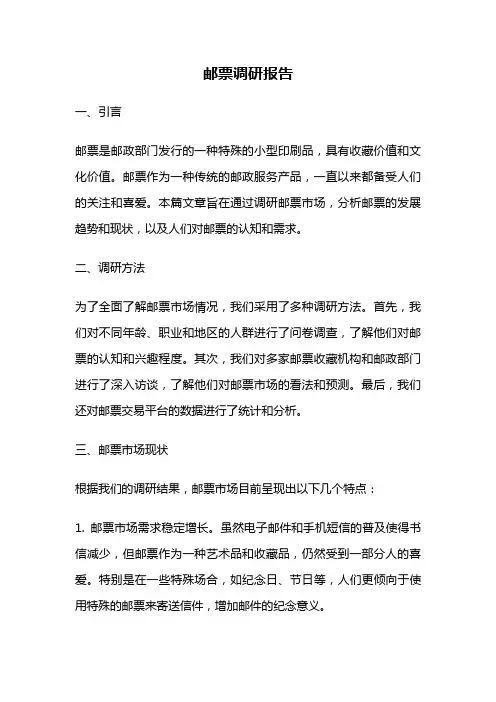 邮票调研报告

一、引言

邮票是邮政部门发行的一种特殊的小型印刷品，具有收藏价值和文化价值。邮票作为一种传统的邮政服务产品，一直以来都备受人们的关注和喜爱。本篇文章旨在通过调研邮票市场，分析邮票的发展趋势和现状，以及人们对邮票的认知和需求。

二、调研方法

为了全面了解邮票市场情况，我们采用了多种调研方法。首先，我们对不同年龄、职业和地区的人群进行了问卷调查，了解他们对邮票的认知和兴趣程度。其次，我们对多家邮票收藏机构和邮政部门进行了深入访谈，了解他们对邮票市场的看法和预测。最后，我们还对邮票交易平台的数据进行了统计和分析。

三、邮票市场现状

根据我们的调研结果，邮票市场目前呈现出以下几个特点：

1. 邮票市场需求稳定增长。虽然电子邮件和手机短信的普及使得书信减少，但邮票作为一种艺术品和收藏品，仍然受到一部分人的喜爱。特别是在一些特殊场合，如纪念日、节日等，人们更倾向于使用特殊的邮票来寄送信件，增加邮件的纪念意义。